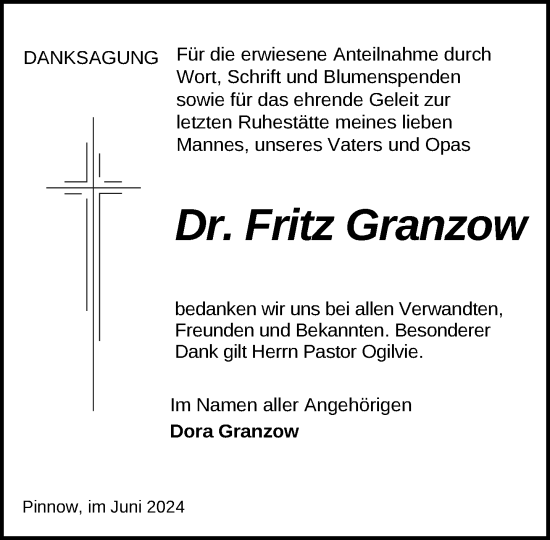 DANKSAGUNG

Für die erwiesene Anteilnahme durch Wort, Schrift und Blumenspenden sowie für das ehrende Geleit zur letzten Ruhestätte meines lieben Mannes, unseres Vaters und Opas

Dr. Fritz Granzow

bedanken wir uns bei allen Verwandten, Freunden und Bekannten. Besonderer Dank gilt Herrn Pastor Ogilvie.

Im Namen aller Angehörigen
Dora Granzow

Pinnow, im Juni 2024